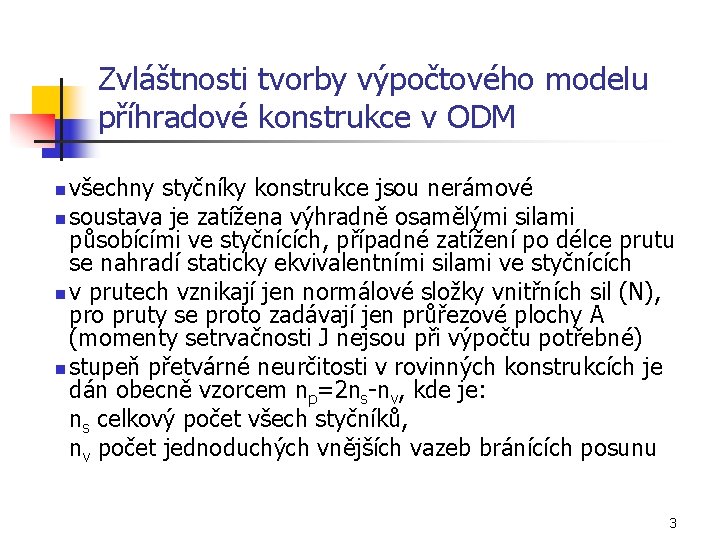 Zvláštnosti tvorby výpočtového modelu příhradové konstrukce v ODM

všechny styčníky konstrukce jsou nerámové

soustava je zatížena výhradně osamělými silami působícími ve styčnících, případné zatížení po délce prutu se nahradí staticky ekvivalentními silami ve styčnících

v prutech vznikají jen normálové složky vnitřních sil (N), pro pruty se proto zadávají jen průřezové plochy A (momenty setrvačnosti J nejsou při výpočtu potřebné)

stupeň přetvárné neurčitosti v rovinných konstrukcích je dán obecně vzorcem $n_p=2n_s-n_v$, kde je:

$n_s$ celkový počet všech styčníků,

$n_v$ počet jednoduchých vnějších vazeb bránících posunu

3